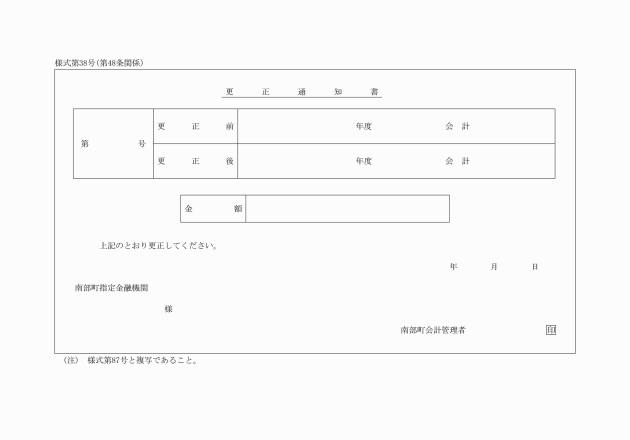 様式第38号(第48条関係)

更　正　通　知　書

| 第　　号 | 更　正　前 | 年度　　　会　計 |
|---|---|---|
| | 更　正　後 | 年度　　　会　計 |

| 金　　額 | |
|---|---|

上記のとおり更正してください。

年　　月　　日

南部町指定金融機関

様

南部町会計管理者　㊞

(注)　様式第87号と複写であること。